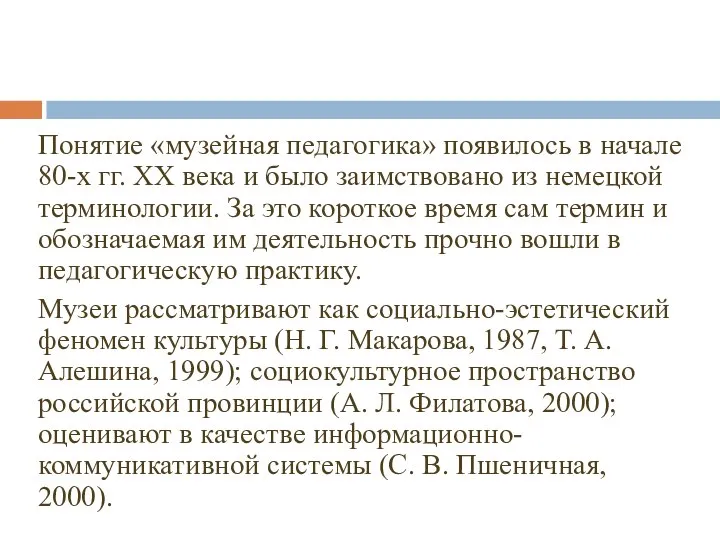 Понятие «музейная педагогика» появилось в начале 80-х гг. XX века и было заимствовано из немецкой терминологии. За это короткое время сам термин и обозначаемая им деятельность прочно вошли в педагогическую практику.

Музеи рассматривают как социально-эстетический феномен культуры (Н. Г. Макарова, 1987, Т. А. Алешина, 1999); социокультурное пространство российской провинции (А. Л. Филатова, 2000); оценивают в качестве информационно-коммуникативной системы (С. В. Пшеничная, 2000).